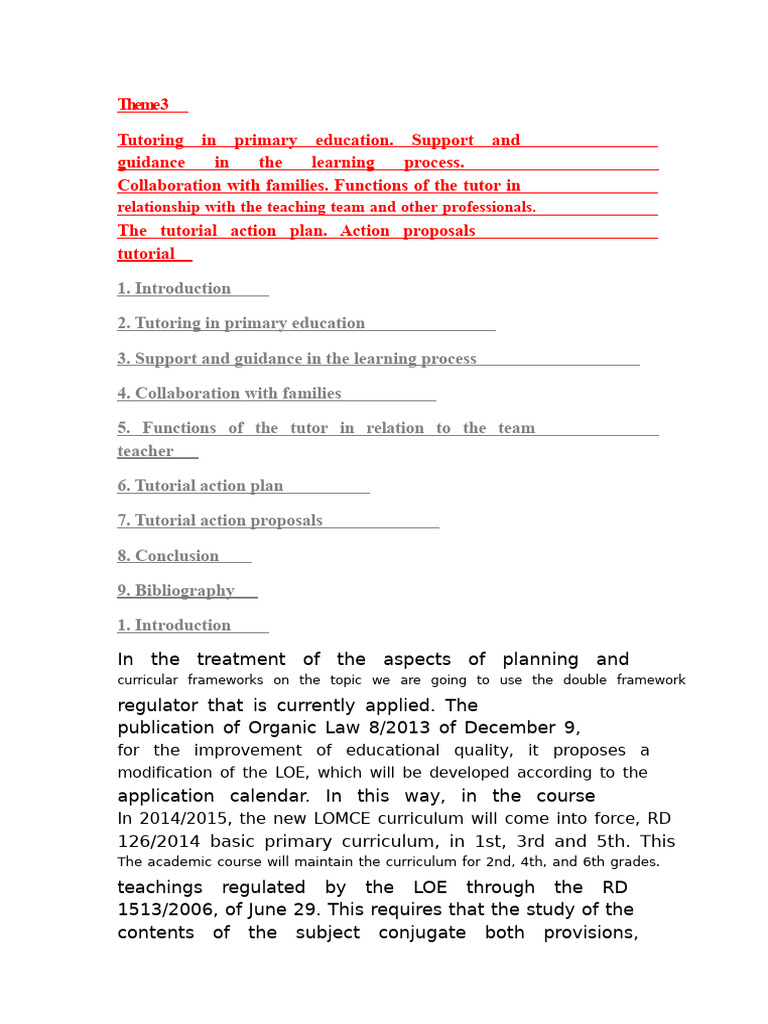 Theme3

Tutoring in primary education. Support and guidance in the learning process. Collaboration with families. Functions of the tutor in relationship with the teaching team and other professionals. The tutorial action plan. Action proposals tutorial

1. Introduction

2. Tutoring in primary education

3. Support and guidance in the learning process

4. Collaboration with families

5. Functions of the tutor in relation to the team teacher

6. Tutorial action plan

7. Tutorial action proposals

8. Conclusion

9. Bibliography

1. Introduction

In the treatment of the aspects of planning and curricular frameworks on the topic we are going to use the double framework regulator that is currently applied. The publication of Organic Law 8/2013 of December 9, for the improvement of educational quality, it proposes a modification of the LOE, which will be developed according to the application calendar. In this way, in the course In 2014/2015, the new LOMCE curriculum will come into force, RD 126/2014 basic primary curriculum, in 1st, 3rd and 5th. This The academic course will maintain the curriculum for 2nd, 4th, and 6th grades. teachings regulated by the LOE through the RD 1513/2006, of June 29. This requires that the study of the contents of the subject conjugate both provisions,